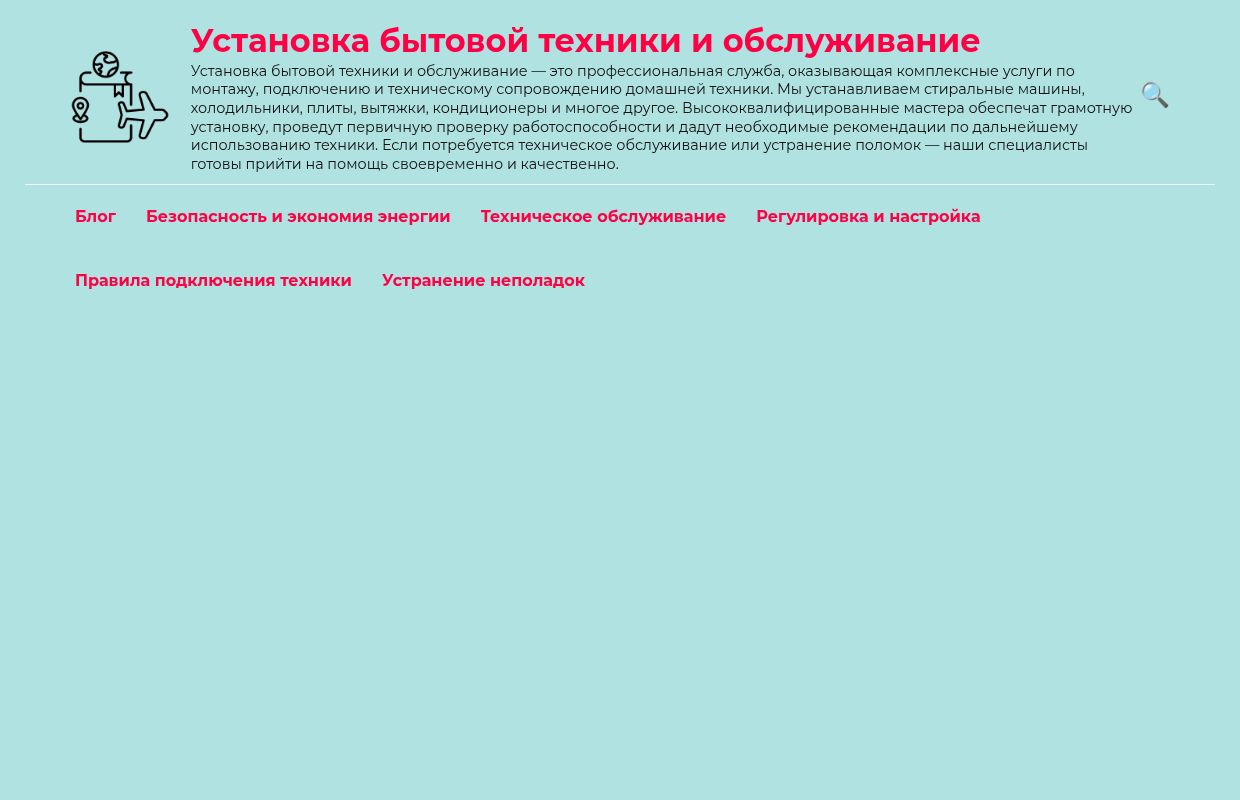 Установка бытовой техники и обслуживание

Установка бытовой техники и обслуживание — это профессиональная служба, оказывающая комплексные услуги по монтажу, подключению и техническому сопровождению домашней техники. Мы устанавливаем стиральные машины, холодильники, плиты, вытяжки, кондиционеры и многое другое. Высококвалифицированные мастера обеспечат грамотную установку, проведут первичную проверку работоспособности и дадут необходимые рекомендации по дальнейшему использованию техники. Если потребуется техническое обслуживание или устранение поломок — наши специалисты готовы прийти на помощь своевременно и качественно.

Блог
Безопасность и экономия энергии
Техническое обслуживание
Регулировка и настройка
Правила подключения техники
Устранение неполадок